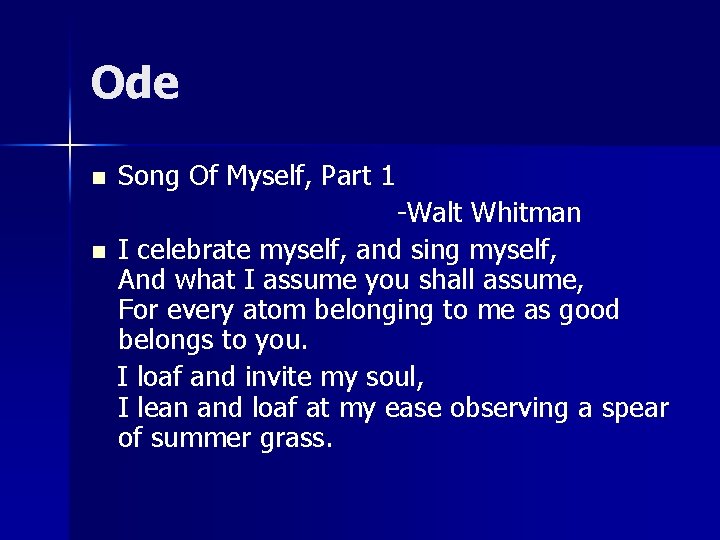 Ode

Song Of Myself, Part 1
-Walt Whitman

I celebrate myself, and sing myself,
And what I assume you shall assume,
For every atom belonging to me as good belongs to you.

I loaf and invite my soul,
I lean and loaf at my ease observing a spear of summer grass.